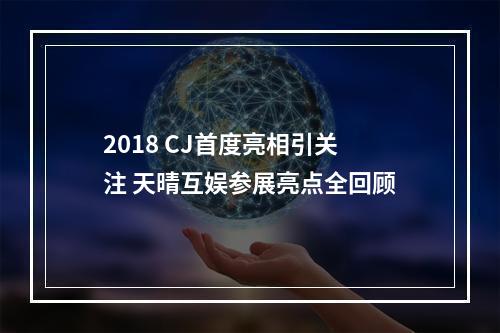 2018 CJ首度亮相引关注 天晴互娱参展亮点全回顾